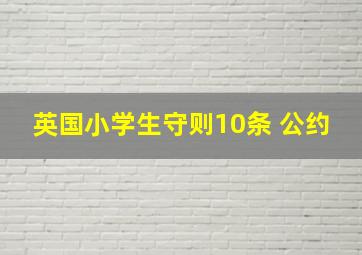 英国小学生守则10条 公约